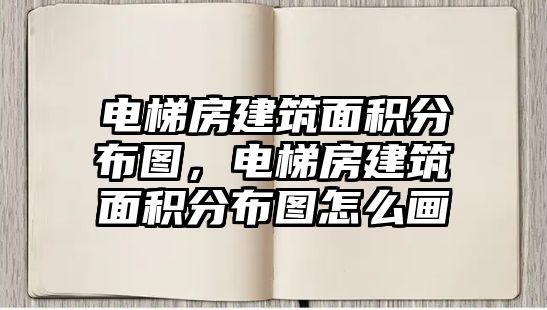 电梯房建筑面积分布图，电梯房建筑面积分布图怎么画